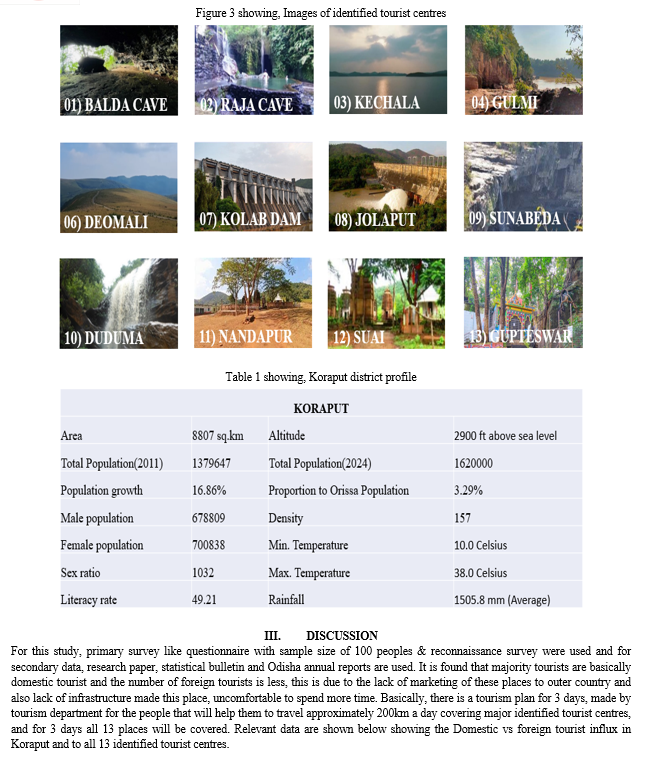 Figure 3 showing, Images of identified tourist centres

01) BALDA CAVE
02) RAJA CAVE
03) KECHALA
04) GULMI
06) DEOMALI
07) KOLAB DAM
08) JOLAPUT
09) SUNABEDA
10) DUDUMA
11) NANDAPUR
12) SUAI
13) GUPTESWAR

Table 1 showing, Koraput district profile

| KORAPUT | | | |
|---|---|---|---|
| Area | 8807 sq.km | Altitude | 2900 ft above sea level |
| Total Population(2011) | 1379647 | Total Population(2024) | 1620000 |
| Population growth | 16.86% | Proportion to Orissa Population | 3.29% |
| Male population | 678809 | Density | 157 |
| Female population | 700838 | Min. Temperature | 10.0 Celsius |
| Sex ratio | 1032 | Max. Temperature | 38.0 Celsius |
| Literacy rate | 49.21 | Rainfall | 1505.8 mm (Average) |

III. DISCUSSION

For this study, primary survey like questionnaire with sample size of 100 peoples & reconnaissance survey were used and for secondary data, research paper, statistical bulletin and Odisha annual reports are used. It is found that majority tourists are basically domestic tourist and the number of foreign tourists is less, this is due to the lack of marketing of these places to outer country and also lack of infrastructure made this place, uncomfortable to spend more time. Basically, there is a tourism plan for 3 days, made by tourism department for the people that will help them to travel approximately 200km a day covering major identified tourist centres, and for 3 days all 13 places will be covered. Relevant data are shown below showing the Domestic vs foreign tourist influx in Koraput and to all 13 identified tourist centres.